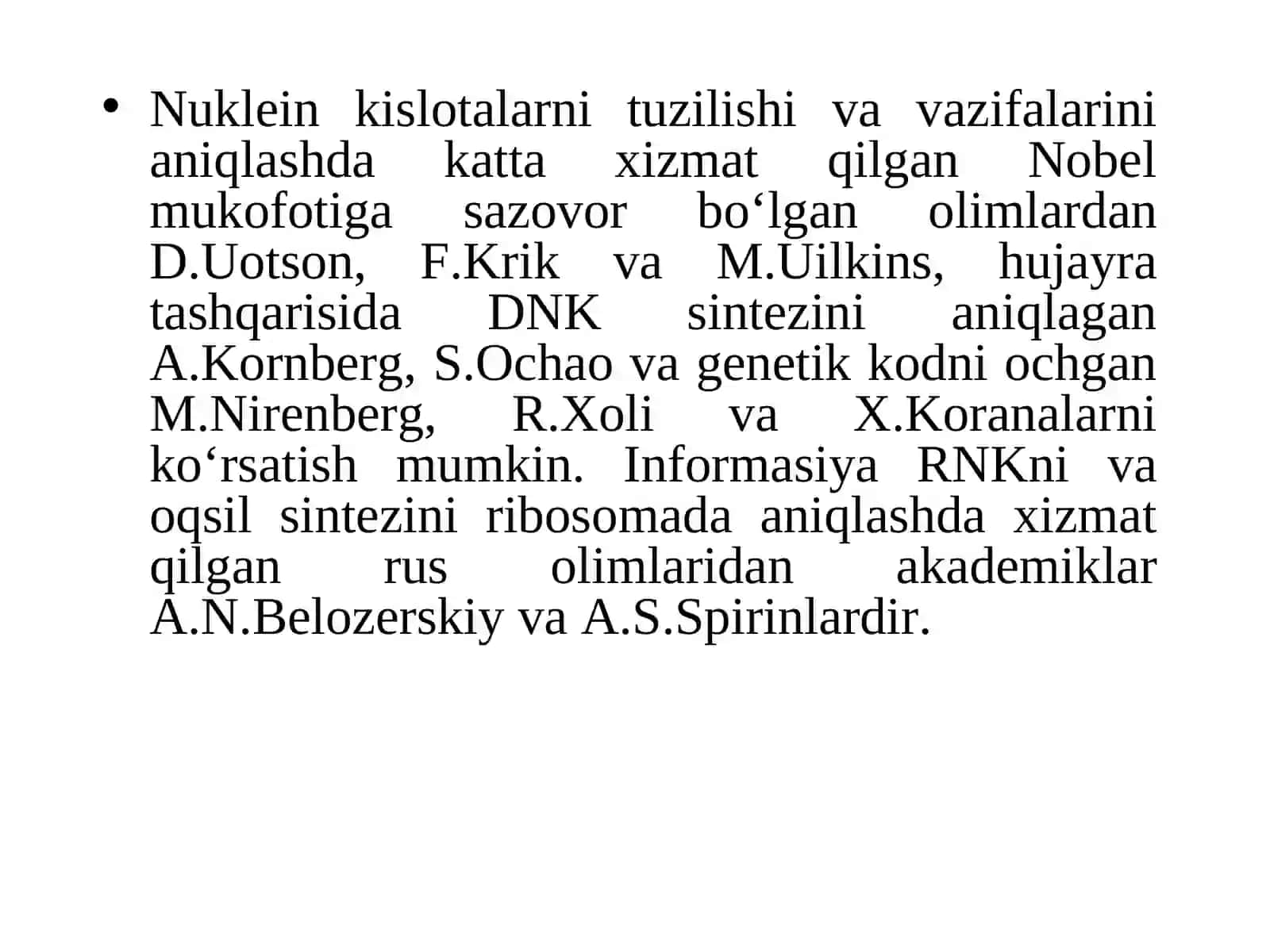 • Nuklein kislotalarni tuzilishi va vazifalarini aniqlashda katta xizmat qilgan Nobel mukofotiga sazovor bo‘lgan olimlardan D.Uotson, F.Krik va M.Uilkins, hujayra tashqarisida DNK sintezini aniqlagan A.Kornberg, S.Ochao va genetik kodni ochgan M.Nirenberg, R.Xoli va X.Koranalarni ko‘rsatish mumkin. Informasiya RNKni va oqsil sintezini ribosomada aniqlashda xizmat qilgan rus olimlaridan akademiklar A.N.Belozerskiy va A.S.Spirinlardir.